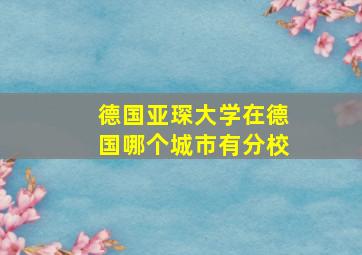 德国亚琛大学在德国哪个城市有分校